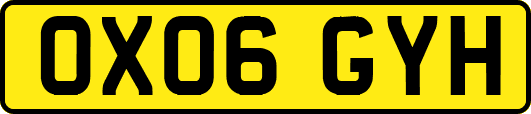 OX06 GYH